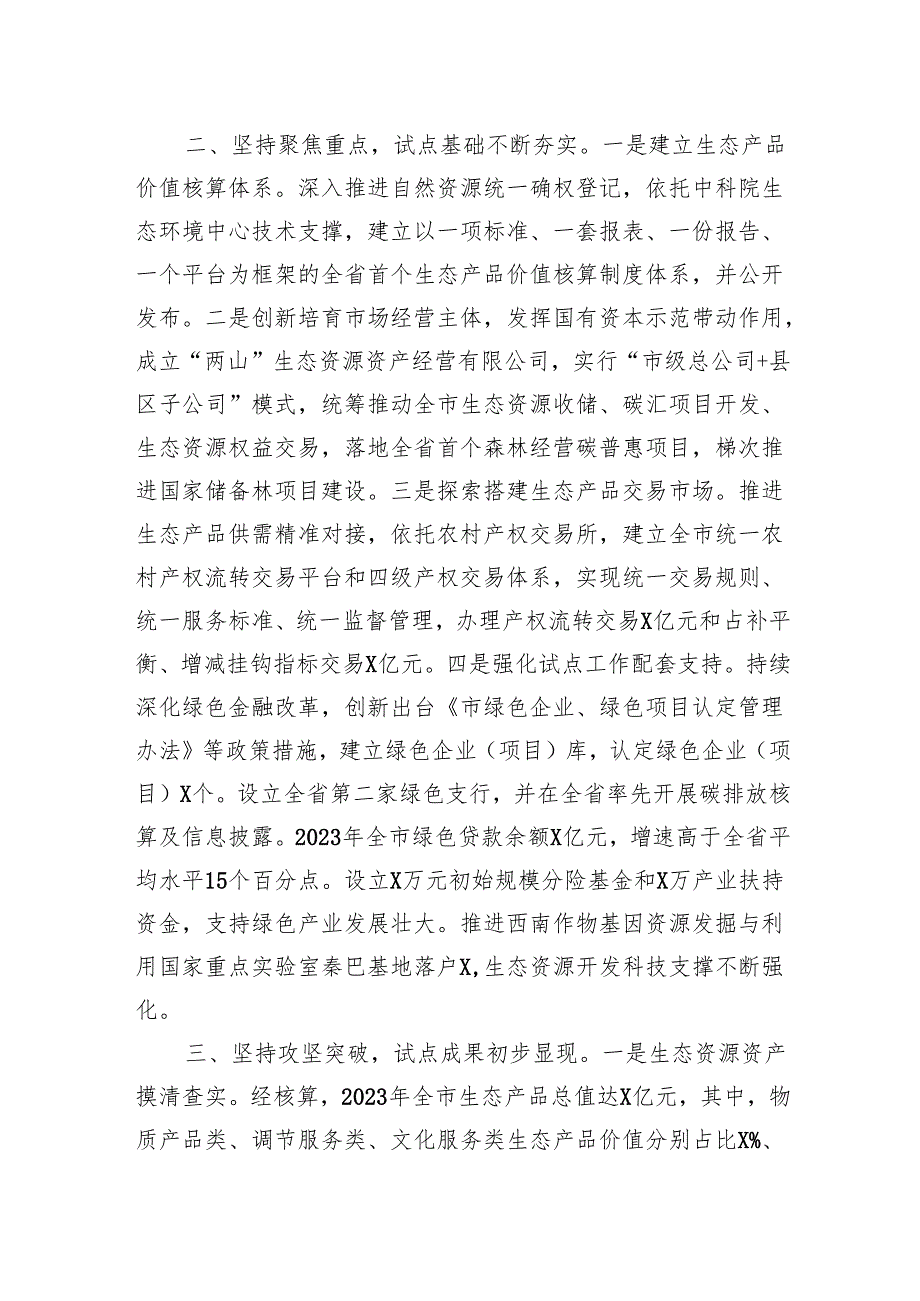 二、坚持聚焦重点，试点基础不断夯实。一是建立生态产品价值核算体系。深入推进自然资源统一确权登记，依托中科院生态环境中心技术支撑，建立以一项标准、一套报表、一份报告、一个平台为框架的全省首个生态产品价值核算制度体系，并公开发布。二是创新培育市场经营主体，发挥国有资本示范带动作用，成立“两山”生态资源资产经营有限公司，实行“市级总公司+县区子公司”模式，统筹推动全市生态资源收储、碳汇项目开发、生态资源权益交易，落地全省首个森林经营碳普惠项目，梯次推进国家储备林项目建设。三是探索搭建生态产品交易市场。推进生态产品供需精准对接，依托农村产权交易所，建立全市统一农村产权流转交易平台和四级产权交易体系，实现统一交易规则、统一服务标准、统一监督管理，办理产权流转交易X亿元和占补平衡、增减挂钩指标交易X亿元。四是强化试点工作配套支持。持续深化绿色金融改革，创新出台《市绿色企业、绿色项目认定管理办法》等政策措施，建立绿色企业（项目）库，认定绿色企业（项目）X个。设立全省第二家绿色支行，并在全省率先开展碳排放核算及信息披露。2023年全市绿色贷款余额X亿元，增速高于全省平均水平15个百分点。设立X万元初始规模分险基金和X万产业扶持资金，支持绿色产业发展壮大。推进西南作物基因资源发掘与利用国家重点实验室秦巴基地落户X,生态资源开发科技支撑不断强化。

三、坚持攻坚突破，试点成果初步显现。一是生态资源资产摸清查实。经核算，2023年全市生态产品总值达X亿元，其中，物质产品类、调节服务类、文化服务类生态产品价值分别占比X%、